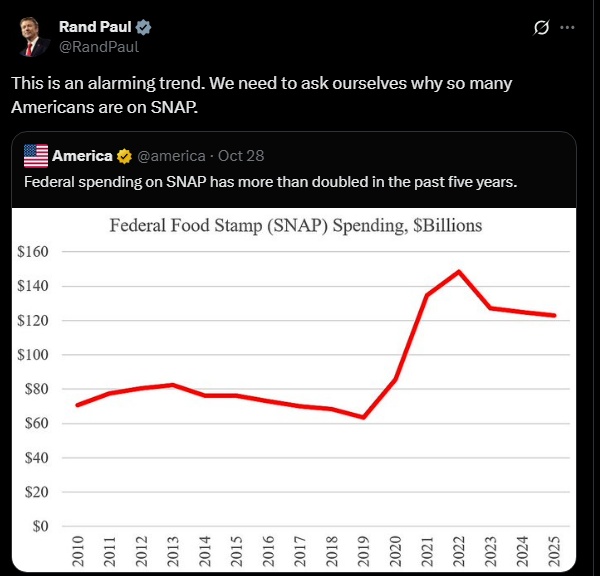 Rand Paul
@RandPaul

This is an alarming trend. We need to ask ourselves why so many Americans are on SNAP.

America @america · Oct 28
Federal spending on SNAP has more than doubled in the past five years.

Federal Food Stamp (SNAP) Spending, $Billions

$160
$140
$120
$100
$80
$60
$40
$20
$0

2010 2011 2012 2013 2014 2015 2016 2017 2018 2019 2020 2021 2022 2023 2024 2025